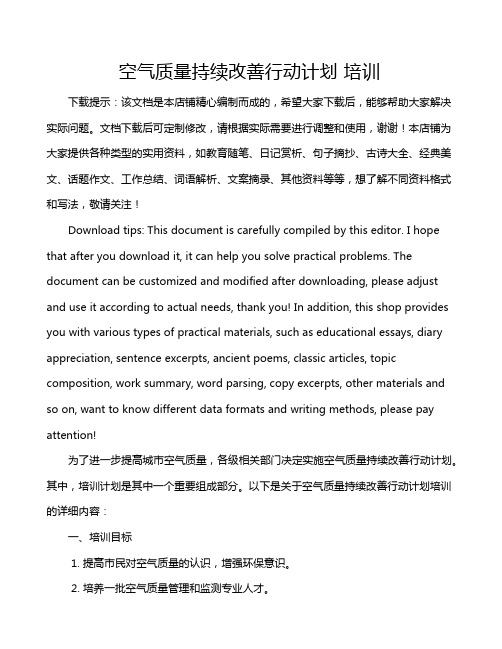 空气质量持续改善行动计划 培训

下载提示：该文档是本店铺精心编制而成的，希望大家下载后，能够帮助大家解决实际问题。文档下载后可定制修改，请根据实际需要进行调整和使用，谢谢！本店铺为大家提供各种类型的实用资料，如教育随笔、日记赏析、句子摘抄、古诗大全、经典美文、话题作文、工作总结、词语解析、文案摘录、其他资料等等，想了解不同资料格式和写法，敬请关注！

Download tips: This document is carefully compiled by this editor. I hope that after you download it, it can help you solve practical problems. The document can be customized and modified after downloading, please adjust and use it according to actual needs, thank you! In addition, this shop provides you with various types of practical materials, such as educational essays, diary appreciation, sentence excerpts, ancient poems, classic articles, topic composition, work summary, word parsing, copy excerpts, other materials and so on, want to know different data formats and writing methods, please pay attention!

为了进一步提高城市空气质量，各级相关部门决定实施空气质量持续改善行动计划。其中，培训计划是其中一个重要组成部分。以下是关于空气质量持续改善行动计划培训的详细内容：

一、培训目标

1. 提高市民对空气质量的认识，增强环保意识。

2. 培养一批空气质量管理和监测专业人才。